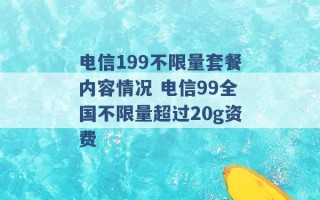 电信199不限量套餐内容情况 电信99全国不限量超过20g资费